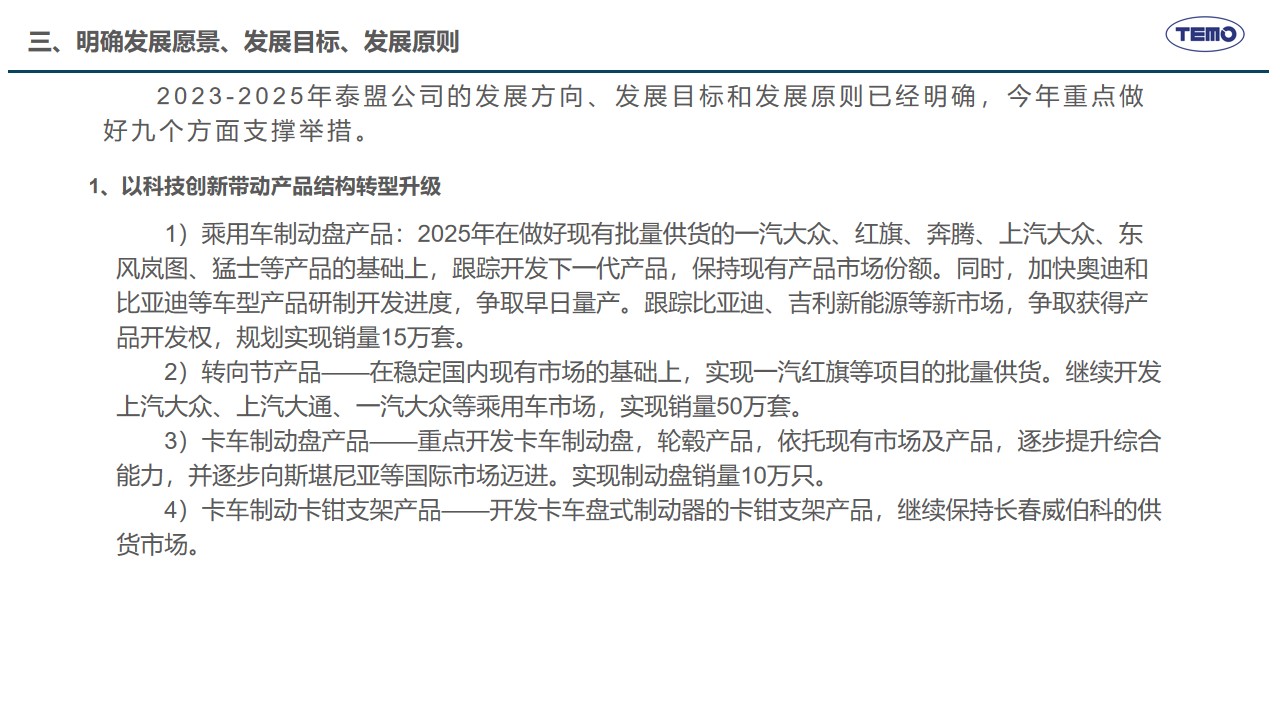 三、明确发展愿景、发展目标、发展原则

TEMO

2023-2025年泰盟公司的发展方向、发展目标和发展原则已经明确，今年重点做好九个方面支撑举措。

1、以科技创新带动产品结构转型升级

1）乘用车制动盘产品：2025年在做好现有批量供货的一汽大众、红旗、奔腾、上汽大众、东风岚图、猛士等产品的基础上，跟踪开发下一代产品，保持现有产品市场份额。同时，加快奥迪和比亚迪等车型产品研制开发进度，争取早日量产。跟踪比亚迪、吉利新能源等新市场，争取获得产品开发权，规划实现销量15万套。

2）转向节产品——在稳定国内现有市场的基础上，实现一汽红旗等项目的批量供货。继续开发上汽大众、上汽大通、一汽大众等乘用车市场，实现销量50万套。

3）卡车制动盘产品——重点开发卡车制动盘，轮毂产品，依托现有市场及产品，逐步提升综合能力，并逐步向斯堪尼亚等国际市场迈进。实现制动盘销量10万只。

4）卡车制动卡钳支架产品——开发卡车盘式制动器的卡钳支架产品，继续保持长春威伯科的供货市场。